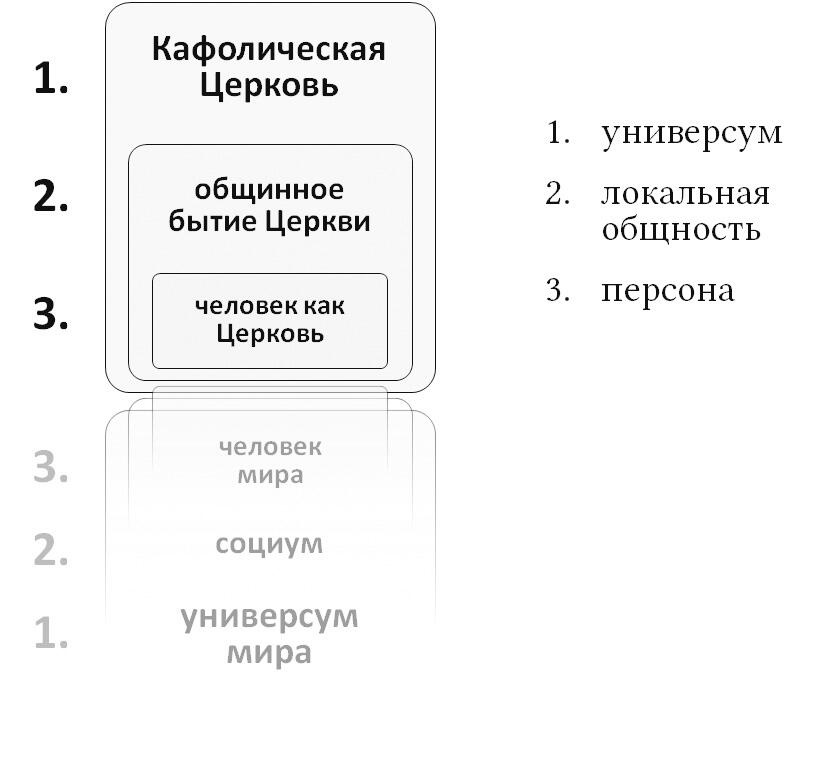 1. Кафолическая Церковь

2. общинное бытие Церкви

3. человек как Церковь

3. человек мира

2. социум

1. универсум мира

1. универсум
2. локальная общность
3. персона